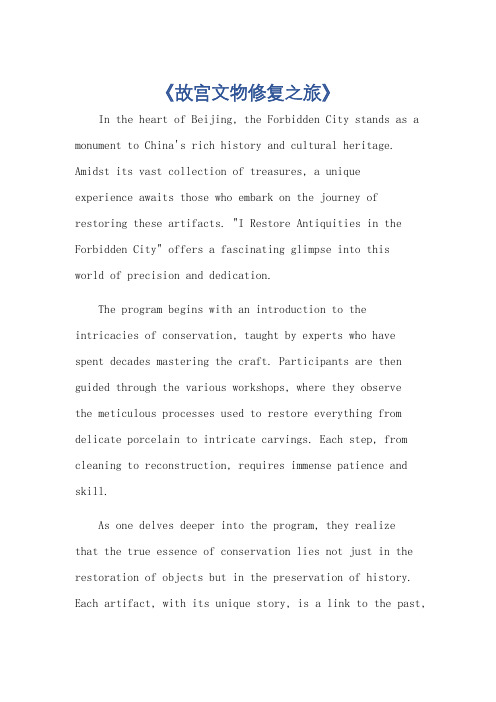 《故宫文物修复之旅》

In the heart of Beijing, the Forbidden City stands as a monument to China's rich history and cultural heritage. Amidst its vast collection of treasures, a unique experience awaits those who embark on the journey of restoring these artifacts. "I Restore Antiquities in the Forbidden City" offers a fascinating glimpse into this world of precision and dedication.

The program begins with an introduction to the intricacies of conservation, taught by experts who have spent decades mastering the craft. Participants are then guided through the various workshops, where they observe the meticulous processes used to restore everything from delicate porcelain to intricate carvings. Each step, from cleaning to reconstruction, requires immense patience and skill.

As one delves deeper into the program, they realize that the true essence of conservation lies not just in the restoration of objects but in the preservation of history. Each artifact, with its unique story, is a link to the past,